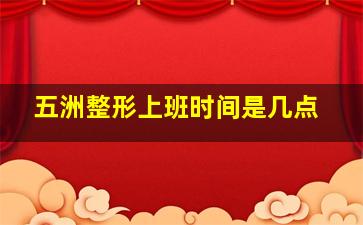 五洲整形上班时间是几点